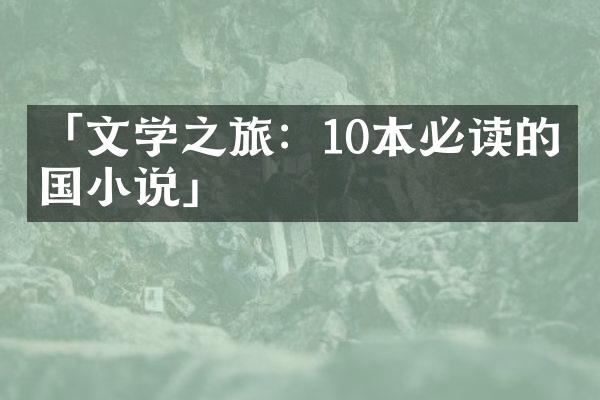 「文学之旅：10本必读的国小说」